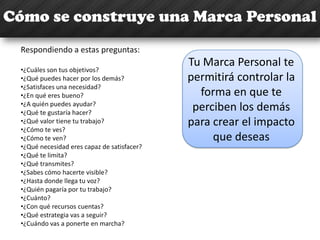 Cómo se construye una Marca Personal

Respondiendo a estas preguntas:

•¿Cuáles son tus objetivos?
•¿Qué puedes hacer por los demás?
•¿Satisfaces una necesidad?
•¿En qué eres bueno?
•¿A quién puedes ayudar?
•¿Qué te gustaría hacer?
•¿Qué valor tiene tu trabajo?
•¿Cómo te ves?
•¿Cómo te ven?
•¿Qué necesidad eres capaz de satisfacer?
•¿Qué te limita?
•¿Qué transmites?
•¿Sabes cómo hacerte visible?
•¿Hasta donde llega tu voz?
•¿Quién pagaría por tu trabajo?
•¿Cuánto?
•¿Con qué recursos cuentas?
•¿Qué estrategia vas a seguir?
•¿Cuándo vas a ponerte en marcha?

Tu Marca Personal te permitirá controlar la forma en que te perciben los demás para crear el impacto que deseas